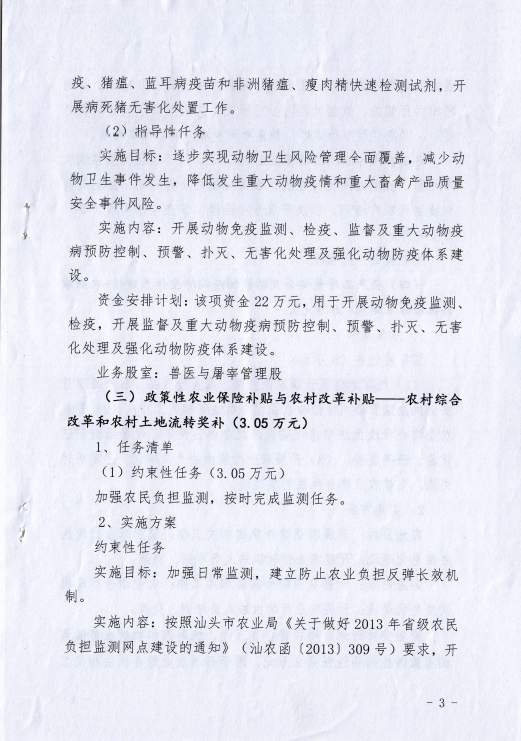 疫、猪瘟、蓝耳病疫苗和非洲猪瘟、瘦肉精快速检测试剂，开展病死猪无害化处置工作。

（2）指导性任务

实施目标：逐步实现动物卫生风险管理全面覆盖，减少动物卫生事件发生，降低发生重大动物疫情和重大畜禽产品质量安全事件风险。

实施内容：开展动物免疫监测、检疫、监督及重大动物疫病预防控制、预警、扑灭、无害化处理及强化动物防疫体系建设。

资金安排计划：该项资金22万元，用于开展动物免疫监测、检疫，开展监督及重大动物疫病预防控制、预警、扑灭、无害化处理及强化动物防疫体系建设。

业务股室：兽医与屠宰管理股

（三）政策性农业保险补贴与农村改革补贴——农村综合改革和农村土地流转奖补（3.05万元）

1、任务清单

（1）约束性任务（3.05万元）

加强农民负担监测，按时完成监测任务。

2、实施方案

约束性任务

实施目标：加强日常监测，建立防止农业负担反弹长效机制。

实施内容：按照汕头市农业局《关于做好2013年省级农民负担监测网点建设的通知》（汕农函〔2013〕309号）要求，开

- 3 -